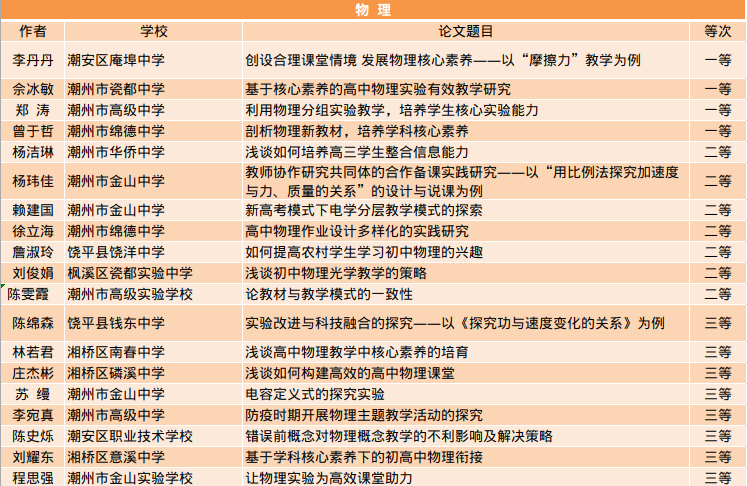 物 理

| 作者 | 学校 | 论文题目 | 等次 |
|---|---|---|---|
| 李丹丹 | 潮安区庵埠中学 | 创设合理课堂情境 发展物理核心素养——以“摩擦力”教学为例 | 一等 |
| 佘冰敏 | 潮州市瓷都中学 | 基于核心素养的高中物理实验有效教学研究 | 一等 |
| 郑 涛 | 潮州市高级中学 | 利用物理分组实验教学，培养学生核心实验能力 | 一等 |
| 曾于哲 | 潮州市绵德中学 | 剖析物理新教材，培养学科核心素养 | 一等 |
| 杨洁琳 | 潮州市华侨中学 | 浅谈如何培养高三学生整合信息能力 | 二等 |
| 杨玮佳 | 潮州市金山中学 | 教师协作研究共同体的合作备课实践研究——以“用比例法探究加速度与力、质量的关系”的设计与说课为例 | 二等 |
| 赖建国 | 潮州市金山中学 | 新高考模式下电学分层教学模式的探索 | 二等 |
| 徐立海 | 潮州市绵德中学 | 高中物理作业设计多样化的实践研究 | 二等 |
| 詹淑玲 | 饶平县饶洋中学 | 如何提高农村学生学习初中物理的兴趣 | 二等 |
| 刘俊娟 | 枫溪区瓷都实验中学 | 浅谈初中物理光学教学的策略 | 二等 |
| 陈雯霞 | 潮州市高级实验学校 | 论教材与教学模式的一致性 | 二等 |
| 陈绵森 | 饶平县钱东中学 | 实验改进与科技融合的探究——以《探究功与速度变化的关系》为例 | 三等 |
| 林若君 | 湘桥区南春中学 | 浅谈高中物理教学中核心素养的培育 | 三等 |
| 庄杰彬 | 湘桥区磷溪中学 | 浅谈如何构建高效的高中物理课堂 | 三等 |
| 苏 缦 | 潮州市金山中学 | 电容定义式的探究实验 | 三等 |
| 李宛真 | 潮州市高级中学 | 防疫时期开展物理主题教学活动的探究 | 三等 |
| 陈史烁 | 潮安区职业技术学校 | 错误前概念对物理概念教学的不利影响及解决策略 | 三等 |
| 刘耀东 | 湘桥区意溪中学 | 基于学科核心素养下的初高中物理衔接 | 三等 |
| 程思强 | 潮州市金山实验学校 | 让物理实验为高效课堂助力 | 三等 |